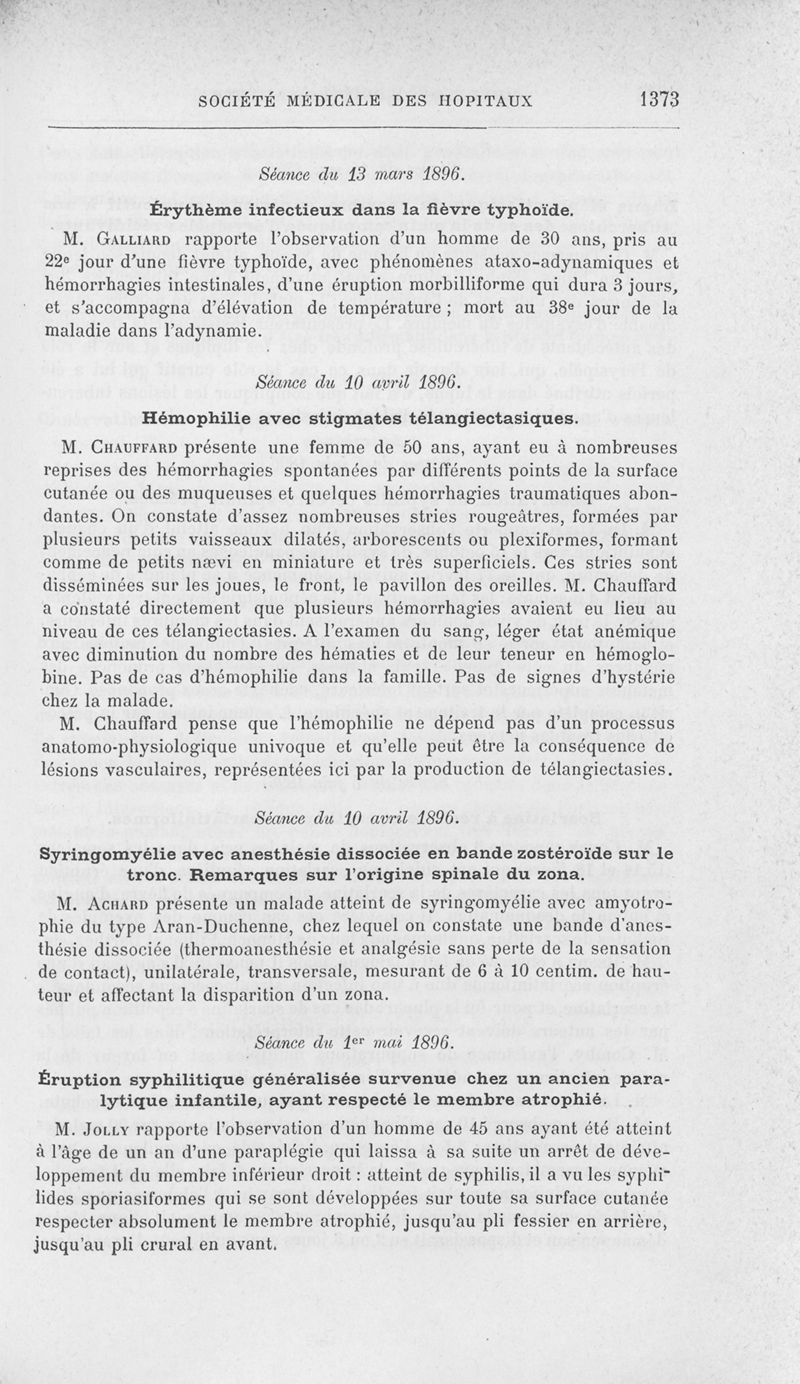 SOCIÉTÉ MÉDICALE DES HOPITAUX 1373

Séance du 13 mars 1896.

Érythème infectieux dans la fièvre typhoïde.

M. Galliard rapporte l'observation d'un homme de 30 ans, pris au 22e jour d'une fièvre typhoïde, avec phénomènes ataxo-adynamiques et hémorrhagies intestinales, d'une éruption morbilliforme qui dura 3 jours, et s'accompagna d'élévation de température ; mort au 38e jour de la maladie dans l'adynamie.

Séance du 10 avril 1896.

Hémophilie avec stigmates télangiectasiques.

M. Chauffard présente une femme de 50 ans, ayant eu à nombreuses reprises des hémorrhagies spontanées par différents points de la surface cutanée ou des muqueuses et quelques hémorrhagies traumatiques abondantes. On constate d'assez nombreuses stries rougeâtres, formées par plusieurs petits vaisseaux dilatés, arborescents ou plexiformes, formant comme de petits nævi en miniature et très superficiels. Ces stries sont disséminées sur les joues, le front, le pavillon des oreilles. M. Chauffard a constaté directement que plusieurs hémorrhagies avaient eu lieu au niveau de ces télangiectasies. A l'examen du sang, léger état anémique avec diminution du nombre des hématies et de leur teneur en hémoglobine. Pas de cas d'hémophilie dans la famille. Pas de signes d'hystérie chez la malade.

M. Chauffard pense que l'hémophilie ne dépend pas d'un processus anatomo-physiologique univoque et qu'elle peut être la conséquence de lésions vasculaires, représentées ici par la production de télangiectasies.

Séance du 10 avril 1896.

Syringomyélie avec anesthésie dissociée en bande zostéroïde sur le tronc. Remarques sur l'origine spinale du zona.

M. Achard présente un malade atteint de syringomyélie avec amyotrophie du type Aran-Duchenne, chez lequel on constate une bande d'anesthésie dissociée (thermoanesthésie et analgésie sans perte de la sensation de contact), unilatérale, transversale, mesurant de 6 à 10 centim. de hauteur et affectant la disparition d'un zona.

Séance du 1er mai 1896.

Éruption syphilitique généralisée survenue chez un ancien paralytique infantile, ayant respecté le membre atrophié.

M. Jolly rapporte l'observation d'un homme de 45 ans ayant été atteint à l'âge de un an d'une paraplégie qui laissa à sa suite un arrêt de développement du membre inférieur droit : atteint de syphilis, il a vu les syphilides sporiasiformes qui se sont développées sur toute sa surface cutanée respecter absolument le membre atrophié, jusqu'au pli fessier en arrière, jusqu'au pli crural en avant.